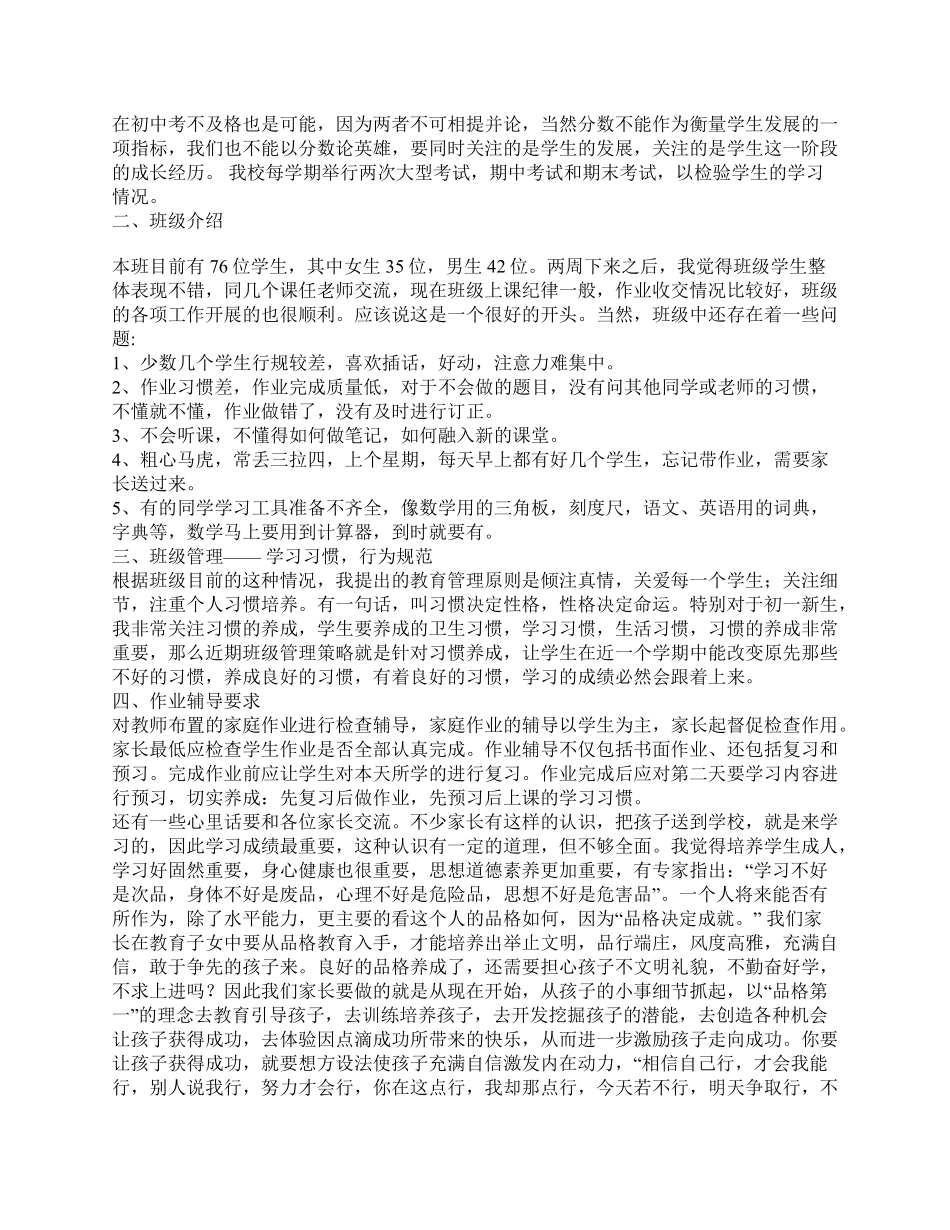 在初中考不及格也是可能，因为两者不可相提并论，当然分数不能作为衡量学生发展的一项指标，我们也不能以分数论英雄，要同时关注的是学生的发展，关注的是学生这一阶段的成长经历。 我校每学期举行两次大型考试，期中考试和期末考试，以检验学生的学习情况。
二、班级介绍

本班目前有 76 位学生，其中女生 35 位，男生 42 位。两周下来之后，我觉得班级学生整体表现不错，同几个课任老师交流，现在班级上课纪律一般，作业收交情况比较好，班级的各项工作开展的也很顺利。应该说这是一个很好的开头。当然，班级中还存在着一些问题:
1、少数几个学生行规较差，喜欢插话，好动，注意力难集中。
2、作业习惯差，作业完成质量低，对于不会做的题目，没有问其他同学或老师的习惯，不懂就不懂，作业做错了，没有及时进行订正。
3、不会听课，不懂得如何做笔记，如何融入新的课堂。
4、粗心马虎，常丢三拉四，上个星期，每天早上都有好几个学生，忘记带作业，需要家长送过来。
5、有的同学学习工具准备不齐全，像数学用的三角板，刻度尺，语文、英语用的词典，字典等，数学马上要用到计算器，到时就要有。
三、班级管理—— 学习习惯，行为规范
根据班级目前的这种情况，我提出的教育管理原则是倾注真情，关爱每一个学生；关注细节，注重个人习惯培养。有一句话，叫习惯决定性格，性格决定命运。特别对于初一新生，我非常关注习惯的养成，学生要养成的卫生习惯，学习习惯，生活习惯，习惯的养成非常重要，那么近期班级管理策略就是针对习惯养成，让学生在近一个学期中能改变原先那些不好的习惯，养成良好的习惯，有着良好的习惯，学习的成绩必然会跟着上来。
四、作业辅导要求
对教师布置的家庭作业进行检查辅导，家庭作业的辅导以学生为主，家长起督促检查作用。家长最低应检查学生作业是否全部认真完成。作业辅导不仅包括书面作业、还包括复习和预习。完成作业前应让学生对本天所学的进行复习。作业完成后应对第二天要学习内容进行预习，切实养成：先复习后做作业，先预习后上课的学习习惯。
还有一些心里话要和各位家长交流。不少家长有这样的认识，把孩子送到学校，就是来学习的，因此学习成绩最重要，这种认识有一定的道理，但不够全面。我觉得培养学生成人，学习好固然重要，身心健康也很重要，思想道德素养更加重要，有专家指出：“学习不好是次品，身体不好是废品，心理不好是危险品，思想不好是危害品”。一个人将来能否有所作为，除了水平能力，更主要的看这个人的品格如何，因为“品格决定成就。” 我们家长在教育子女中要从品格教育入手，才能培养出举止文明，品行端庄，风度高雅，充满自信，敢于争先的孩子来。良好的品格养成了，还需要担心孩子不文明礼貌，不勤奋好学，不求上进吗？因此我们家长要做的就是从现在开始，从孩子的小事细节抓起，以“品格第一”的理念去教育引导孩子，去训练培养孩子，去开发挖掘孩子的潜能，去创造各种机会让孩子获得成功，去体验因点滴成功所带来的快乐，从而进一步激励孩子走向成功。你要让孩子获得成功，就要想方设法使孩子充满自信激发内在动力，“相信自己行，才会我能行，别人说我行，努力才会行，你在这点行，我却那点行，今天若不行，明天争取行，不